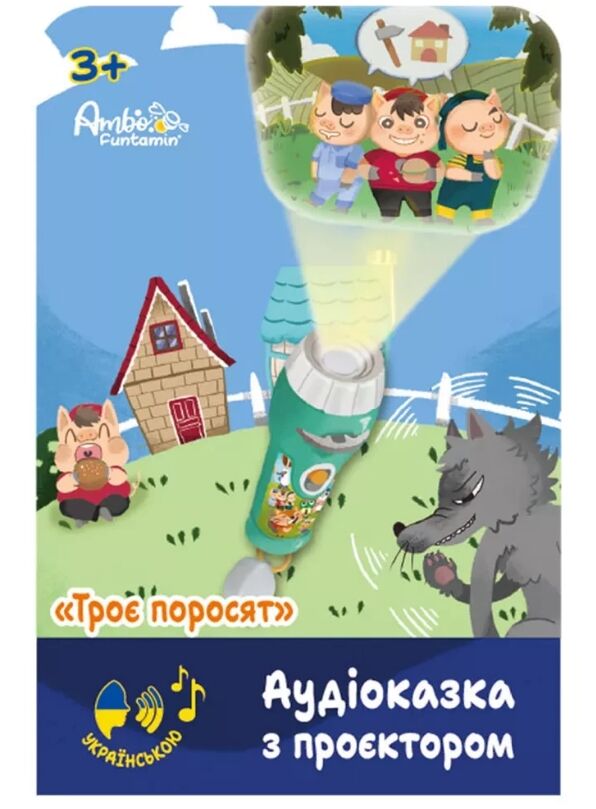 3+

Ambo Funtamin

«Троє поросят»

УКРАЇНСЬКОЮ

Аудіоказка з проєктором